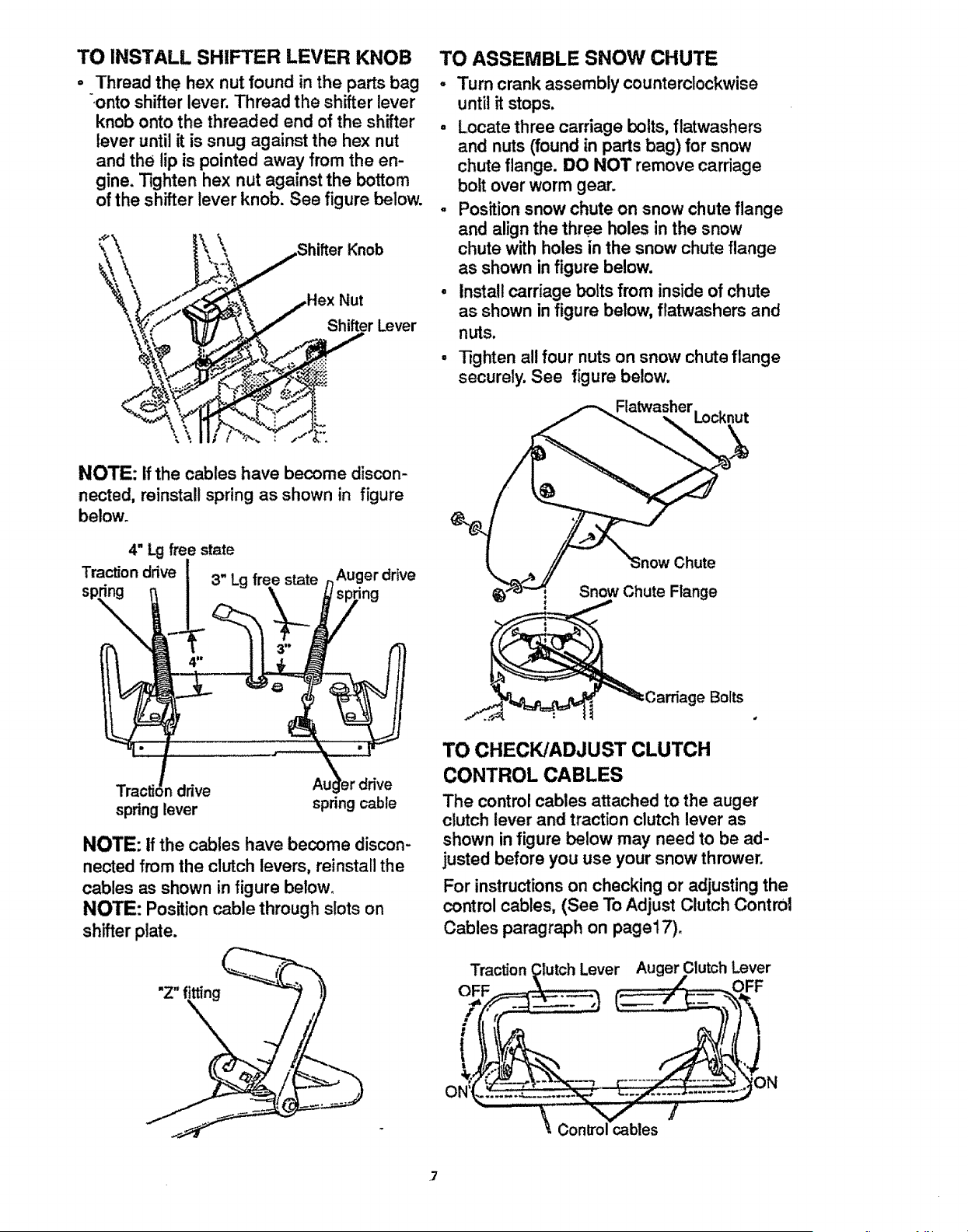 TO INSTALL SHIFTER LEVER KNOB

• Thread the hex nut found in the parts bag onto shifter lever. Thread the shifter lever knob onto the threaded end of the shifter lever until it is snug against the hex nut and the lip is pointed away from the engine. Tighten hex nut against the bottom of the shifter lever knob. See figure below.

Shifter Knob
Hex Nut
Shifter Lever

NOTE: If the cables have become disconnected, reinstall spring as shown in figure below.

4" Lg free state
Traction drive spring
3" Lg free state
Auger drive spring
4"
3"
Traction drive spring lever
Auger drive spring cable

NOTE: If the cables have become disconnected from the clutch levers, reinstall the cables as shown in figure below.
NOTE: Position cable through slots on shifter plate.

"Z" fitting

TO ASSEMBLE SNOW CHUTE

• Turn crank assembly counterclockwise until it stops.
• Locate three carriage bolts, flatwashers and nuts (found in parts bag) for snow chute flange. DO NOT remove carriage bolt over worm gear.
• Position snow chute on snow chute flange and align the three holes in the snow chute with holes in the snow chute flange as shown in figure below.
• Install carriage bolts from inside of chute as shown in figure below, flatwashers and nuts.
• Tighten all four nuts on snow chute flange securely. See figure below.

Flatwasher
Locknut
Snow Chute
Snow Chute Flange
Carriage Bolts

TO CHECK/ADJUST CLUTCH CONTROL CABLES

The control cables attached to the auger clutch lever and traction clutch lever as shown in figure below may need to be adjusted before you use your snow thrower.

For instructions on checking or adjusting the control cables, (See To Adjust Clutch Control Cables paragraph on page17).

Traction Clutch Lever
Auger Clutch Lever
OFF
OFF
ON
ON
Control cables

7